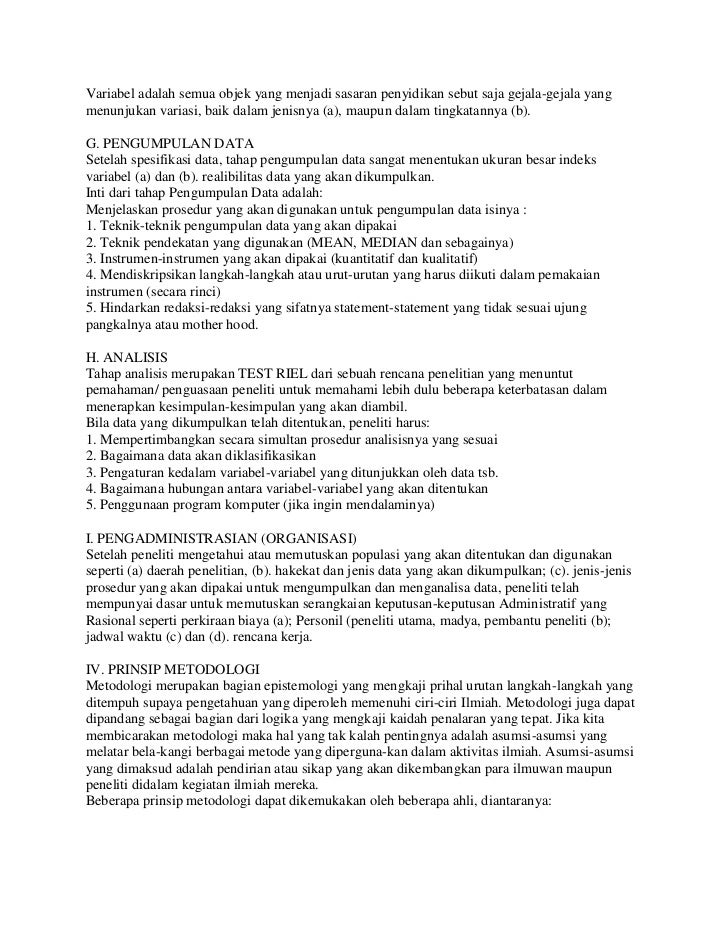 Variabel adalah semua objek yang menjadi sasaran penyidikan sebut saja gejala-gejala yang menunjukan variasi, baik dalam jenisnya (a), maupun dalam tingkatannya (b).

G. PENGUMPULAN DATA
Setelah spesifikasi data, tahap pengumpulan data sangat menentukan ukuran besar indeks variabel (a) dan (b). realibilitas data yang akan dikumpulkan.
Inti dari tahap Pengumpulan Data adalah:
Menjelaskan prosedur yang akan digunakan untuk pengumpulan data isinya :
1. Teknik-teknik pengumpulan data yang akan dipakai
2. Teknik pendekatan yang digunakan (MEAN, MEDIAN dan sebagainya)
3. Instrumen-instrumen yang akan dipakai (kuantitatif dan kualitatif)
4. Mendiskripsikan langkah-langkah atau urut-urutan yang harus diikuti dalam pemakaian instrumen (secara rinci)
5. Hindarkan redaksi-redaksi yang sifatnya statement-statement yang tidak sesuai ujung pangkalnya atau mother hood.

H. ANALISIS
Tahap analisis merupakan TEST RIEL dari sebuah rencana penelitian yang menuntut pemahaman/ penguasaan peneliti untuk memahami lebih dulu beberapa keterbatasan dalam menerapkan kesimpulan-kesimpulan yang akan diambil.
Bila data yang dikumpulkan telah ditentukan, peneliti harus:
1. Mempertimbangkan secara simultan prosedur analisisnya yang sesuai
2. Bagaimana data akan diklasifikasikan
3. Pengaturan kedalam variabel-variabel yang ditunjukkan oleh data tsb.
4. Bagaimana hubungan antara variabel-variabel yang akan ditentukan
5. Penggunaan program komputer (jika ingin mendalaminya)

I. PENGADMINISTRASIAN (ORGANISASI)
Setelah peneliti mengetahui atau memutuskan populasi yang akan ditentukan dan digunakan seperti (a) daerah penelitian, (b). hakekat dan jenis data yang akan dikumpulkan; (c). jenis-jenis prosedur yang akan dipakai untuk mengumpulkan dan menganalisa data, peneliti telah mempunyai dasar untuk memutuskan serangkaian keputusan-keputusan Administratif yang Rasional seperti perkiraan biaya (a); Personil (peneliti utama, madya, pembantu peneliti (b); jadwal waktu (c) dan (d). rencana kerja.

IV. PRINSIP METODOLOGI
Metodologi merupakan bagian epistemologi yang mengkaji prihal urutan langkah-langkah yang ditempuh supaya pengetahuan yang diperoleh memenuhi ciri-ciri Ilmiah. Metodologi juga dapat dipandang sebagai bagian dari logika yang mengkaji kaidah penalaran yang tepat. Jika kita membicarakan metodologi maka hal yang tak kalah pentingnya adalah asumsi-asumsi yang melatar bela-kangi berbagai metode yang diperguna-kan dalam aktivitas ilmiah. Asumsi-asumsi yang dimaksud adalah pendirian atau sikap yang akan dikembangkan para ilmuwan maupun peneliti didalam kegiatan ilmiah mereka.
Beberapa prinsip metodologi dapat dikemukakan oleh beberapa ahli, diantaranya: